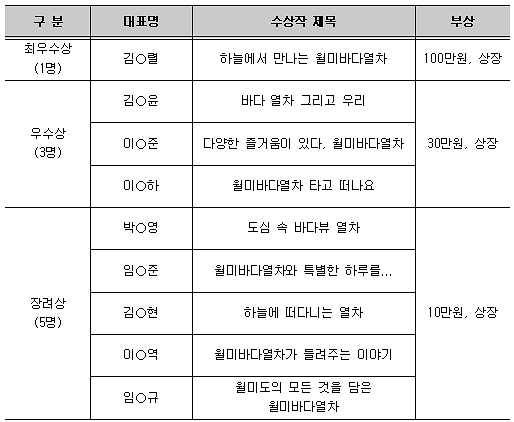 | 구 분 | 대표명 | 수상작 제목 | 부상 |
|---|---|---|---|
| 최우수상 (1명) | 김○렬 | 하늘에서 만나는 월미바다열차 | 100만원, 상장 |
| 우수상 (3명) | 김○윤 | 바다 열차 그리고 우리 | 30만원, 상장 |
| | 이○준 | 다양한 즐거움이 있다, 월미바다열차 | |
| | 이○하 | 월미바다열차 타고 떠나요 | |
| 장려상 (5명) | 박○영 | 도심 속 바다뷰 열차 | 10만원, 상장 |
| | 임○준 | 월미바다열차와 특별한 하루를... | |
| | 김○현 | 하늘에 떠다니는 열차 | |
| | 이○역 | 월미바다열차가 들려주는 이야기 | |
| | 임○규 | 월미도의 모든 것을 담은 월미바다열차 | |